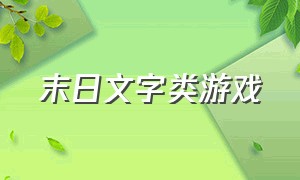 末日文字类游戏